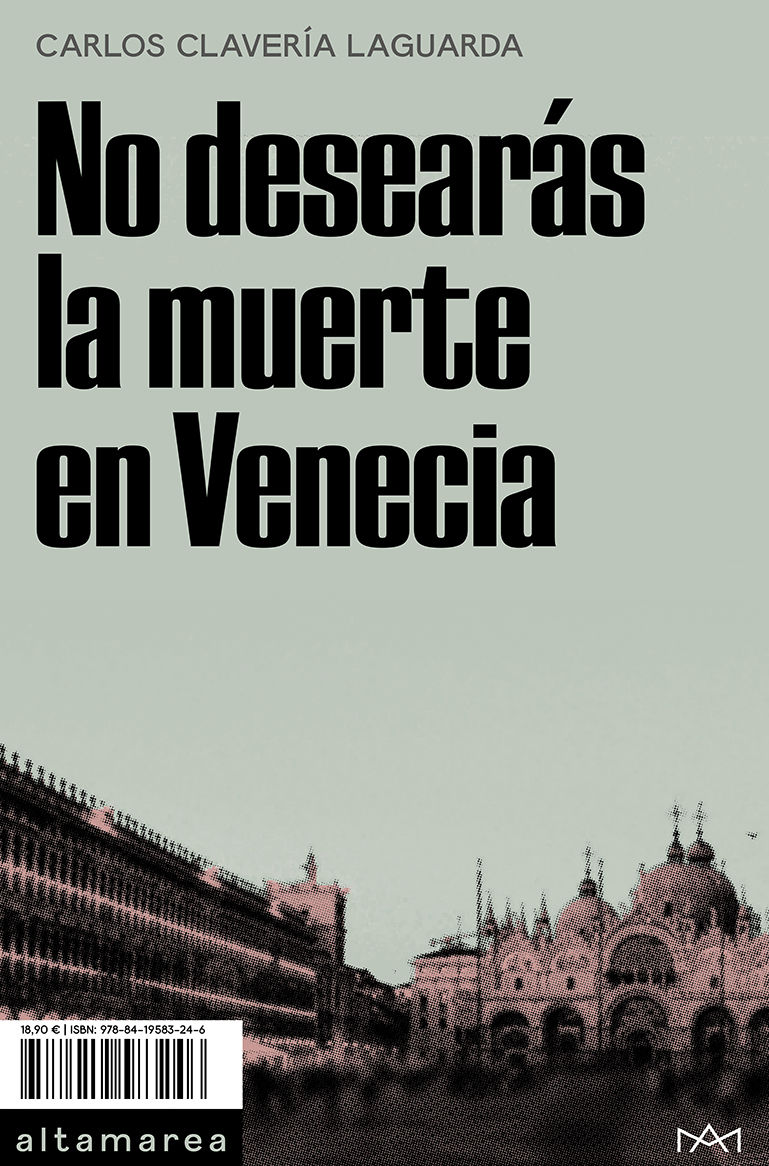 CARLOS CLAVERÍA LAGUARDA

No desearás la muerte en Venecia

18,90 € | ISBN: 978-84-19583-24-6

altamarea